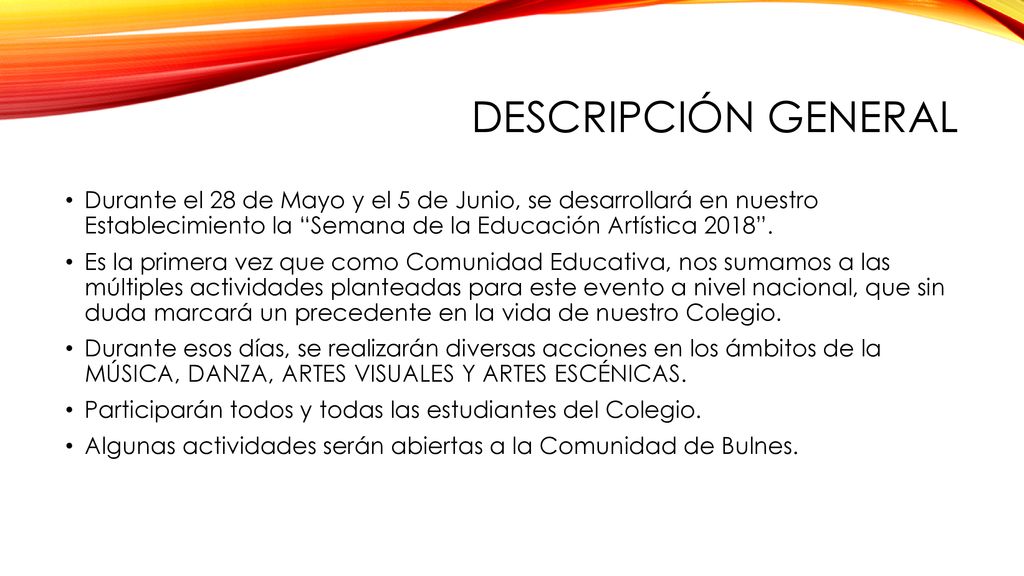 DESCRIPCIÓN GENERAL

• Durante el 28 de Mayo y el 5 de Junio, se desarrollará en nuestro Establecimiento la “Semana de la Educación Artística 2018”.

• Es la primera vez que como Comunidad Educativa, nos sumamos a las múltiples actividades planteadas para este evento a nivel nacional, que sin duda marcará un precedente en la vida de nuestro Colegio.

• Durante esos días, se realizarán diversas acciones en los ámbitos de la MÚSICA, DANZA, ARTES VISUALES Y ARTES ESCÉNICAS.

• Participarán todos y todas las estudiantes del Colegio.

• Algunas actividades serán abiertas a la Comunidad de Bulnes.